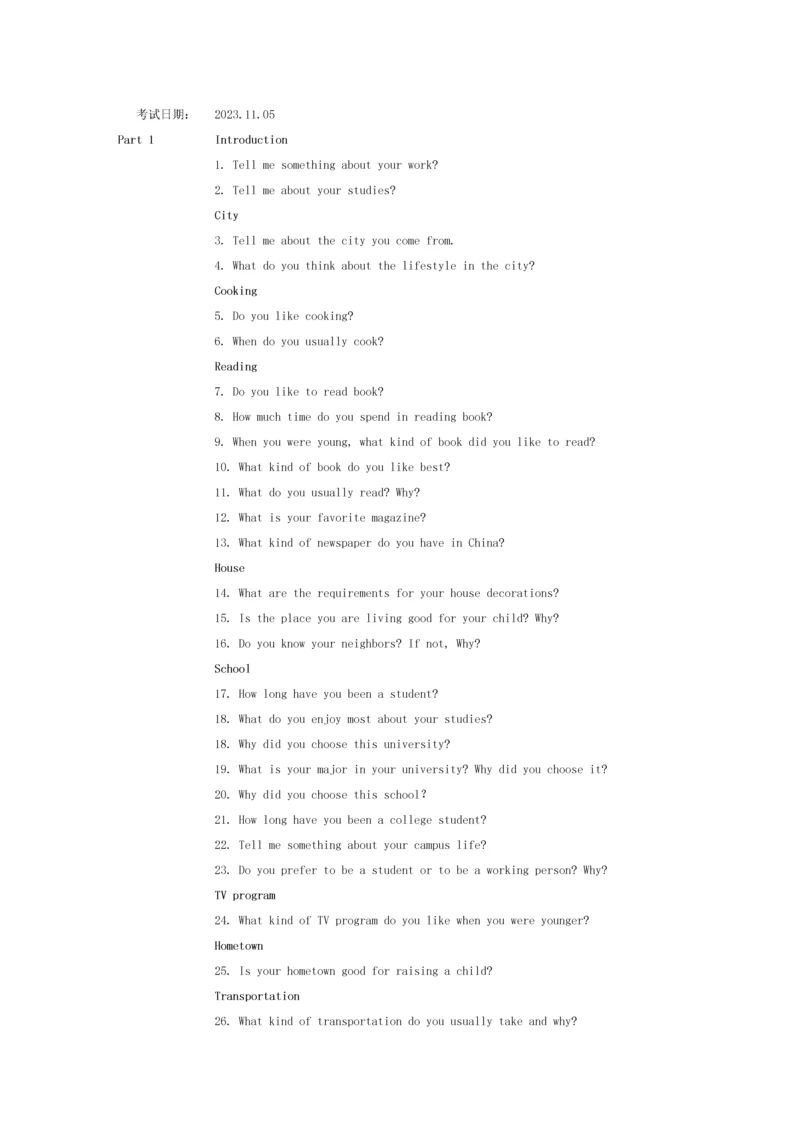 考试日期： 2023.11.05

Part 1 Introduction

1. Tell me something about your work?

2. Tell me about your studies?

City

3. Tell me about the city you come from.

4. What do you think about the lifestyle in the city?

Cooking

5. Do you like cooking?

6. When do you usually cook?

Reading

7. Do you like to read book?

8. How much time do you spend in reading book?

9. When you were young, what kind of book did you like to read?

10. What kind of book do you like best?

11. What do you usually read? Why?

12. What is your favorite magazine?

13. What kind of newspaper do you have in China?

House

14. What are the requirements for your house decorations?

15. Is the place you are living good for your child? Why?

16. Do you know your neighbors? If not, Why?

School

17. How long have you been a student?

18. What do you enjoy most about your studies?

18. Why did you choose this university?

19. What is your major in your university? Why did you choose it?

20. Why did you choose this school?

21. How long have you been a college student?

22. Tell me something about your campus life?

23. Do you prefer to be a student or to be a working person? Why?

TV program

24. What kind of TV program do you like when you were younger?

Hometown

25. Is your hometown good for raising a child?

Transportation

26. What kind of transportation do you usually take and why?